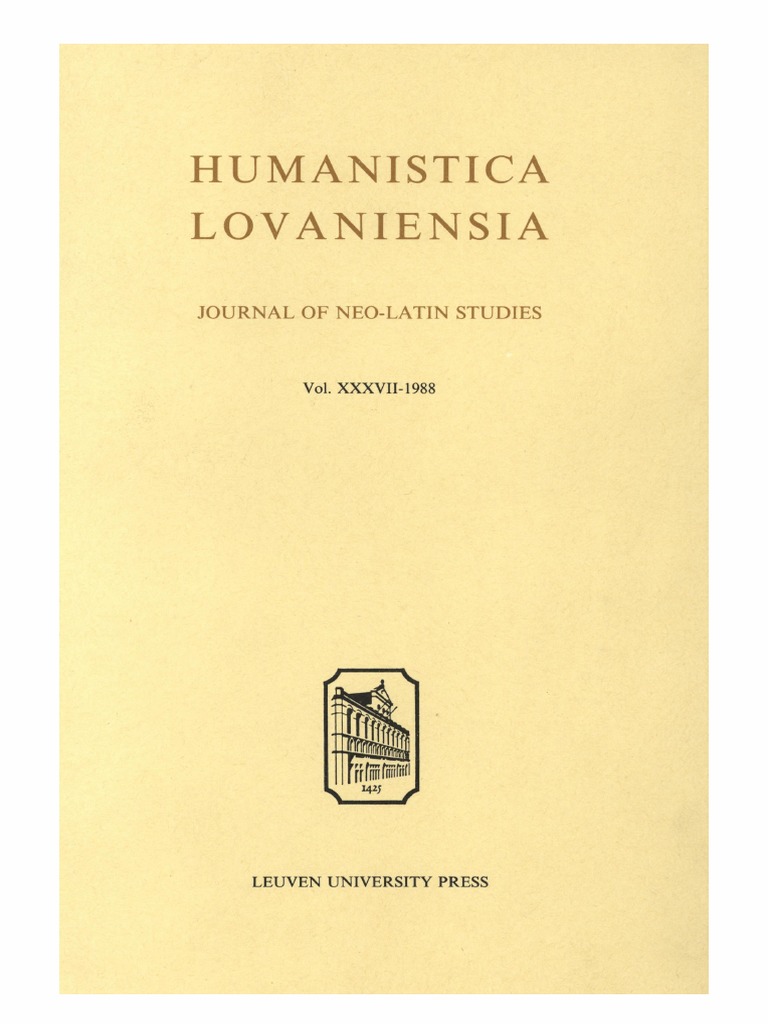 HUMANISTICA LOVANIENSIA

JOURNAL OF NEO-LATIN STUDIES

Vol. XXXVII-1988

1425

LEUVEN UNIVERSITY PRESS